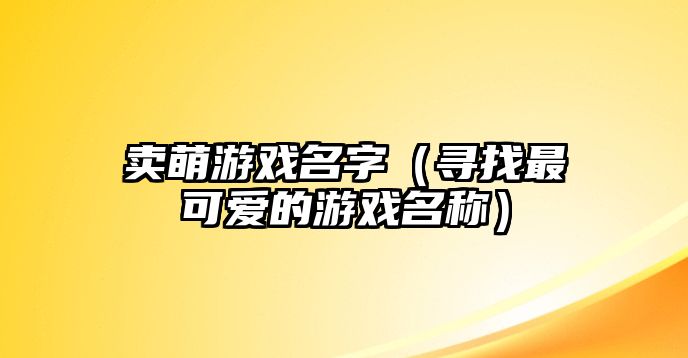 卖萌游戏名字（寻找最可爱的游戏名称）